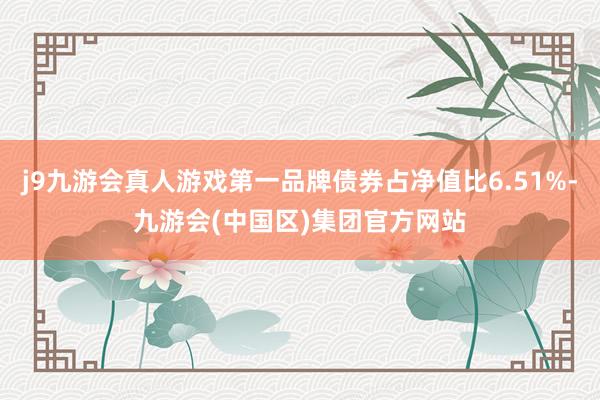 j9九游会真人游戏第一品牌债券占净值比6.51%-九游会(中国区)集团官方网站